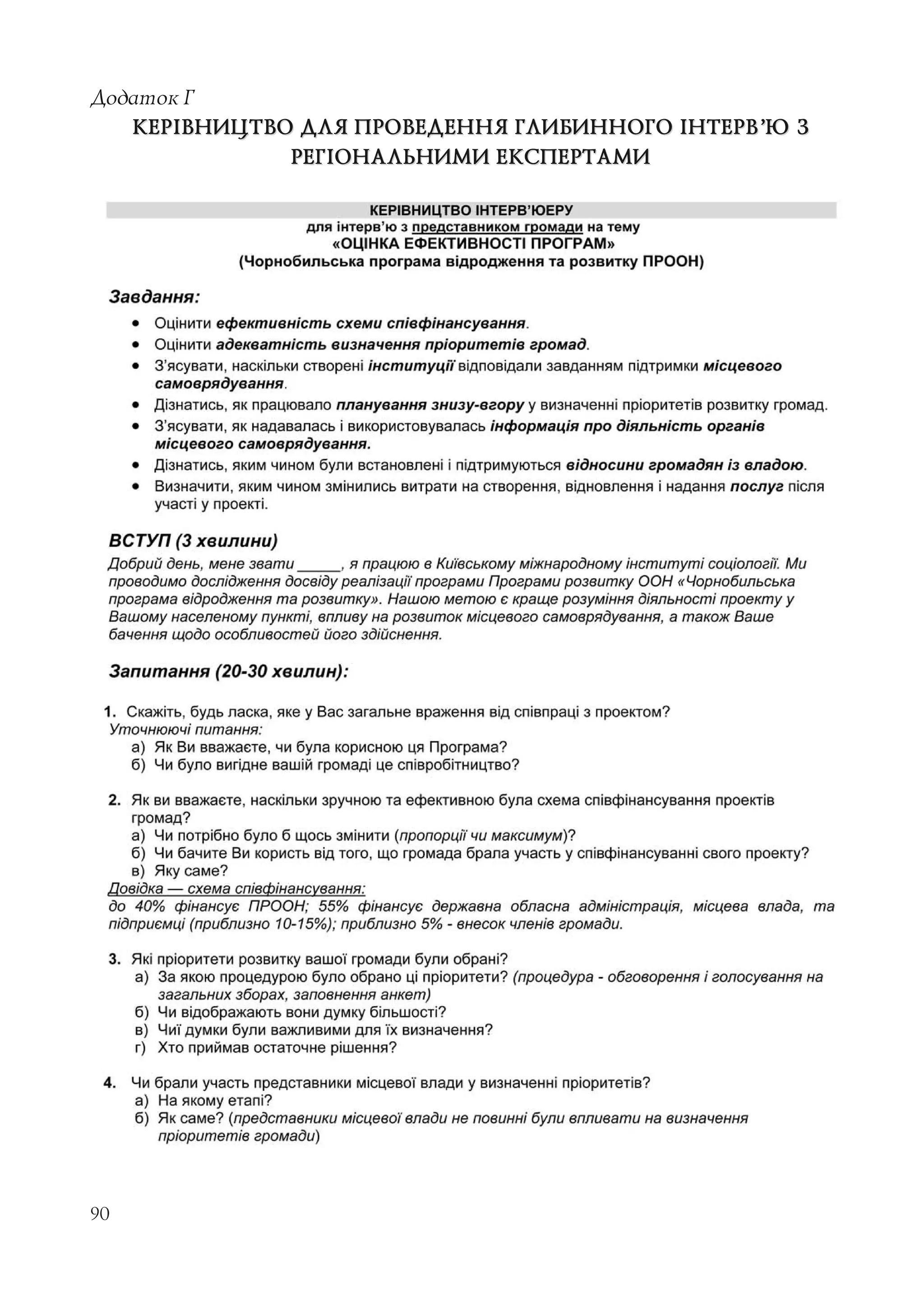 Додаток Г

КЕРІВНИЦТВО ДЛЯ ПРОВЕДЕННЯ ГЛИБИННОГО ІНТЕРВ'Ю З РЕГІОНАЛЬНИМИ ЕКСПЕРТАМИ

КЕРІВНИЦТВО ІНТЕРВ'ЮЕРУ
для інтерв'ю з представником громади на тему
«ОЦІНКА ЕФЕКТИВНОСТІ ПРОГРАМ»
(Чорнобильська програма відродження та розвитку ПРООН)

Завдання:

• Оцінити ефективність схеми співфінансування.
• Оцінити адекватність визначення пріоритетів громад.
• З'ясувати, наскільки створені інституції відповідали завданням підтримки місцевого самоврядування.
• Дізнатись, як працювало планування знизу-вгору у визначенні пріоритетів розвитку громад.
• З'ясувати, як надавалась і використовувалась інформація про діяльність органів місцевого самоврядування.
• Дізнатись, яким чином були встановлені і підтримуються відносини громадян із владою.
• Визначити, яким чином змінились витрати на створення, відновлення і надання послуг після участі у проекті.

ВСТУП (3 хвилини)

Добрий день, мене звати _____, я працюю в Київському міжнародному інституті соціології. Ми проводимо дослідження досвіду реалізації програми Програми розвитку ООН «Чорнобильська програма відродження та розвитку». Нашою метою є краще розуміння діяльності проекту у Вашому населеному пункті, впливу на розвиток місцевого самоврядування, а також Ваше бачення щодо особливостей його здійснення.

Запитання (20-30 хвилин):

1. Скажіть, будь ласка, яке у Вас загальне враження від співпраці з проектом?
Уточнюючі питання:
а) Як Ви вважаєте, чи була корисною ця Програма?
б) Чи було вигідне вашій громаді це співробітництво?

2. Як ви вважаєте, наскільки зручною та ефективною була схема співфінансування проектів громад?
а) Чи потрібно було б щось змінити (пропорції чи максимум)?
б) Чи бачите Ви користь від того, що громада брала участь у співфінансуванні свого проекту?
в) Яку саме?
Довідка — схема співфінансування:
до 40% фінансує ПРООН; 55% фінансує державна обласна адміністрація, місцева влада, та підприємці (приблизно 10-15%); приблизно 5% - внесок членів громади.

3. Які пріоритети розвитку вашої громади були обрані?
а) За якою процедурою було обрано ці пріоритети? (процедура - обговорення і голосування на загальних зборах, заповнення анкет)
б) Чи відображають вони думку більшості?
в) Чиї думки були важливими для їх визначення?
г) Хто приймав остаточне рішення?

4. Чи брали участь представники місцевої влади у визначенні пріоритетів?
а) На якому етапі?
б) Як саме? (представники місцевої влади не повинні були впливати на визначення пріоритетів громади)

90